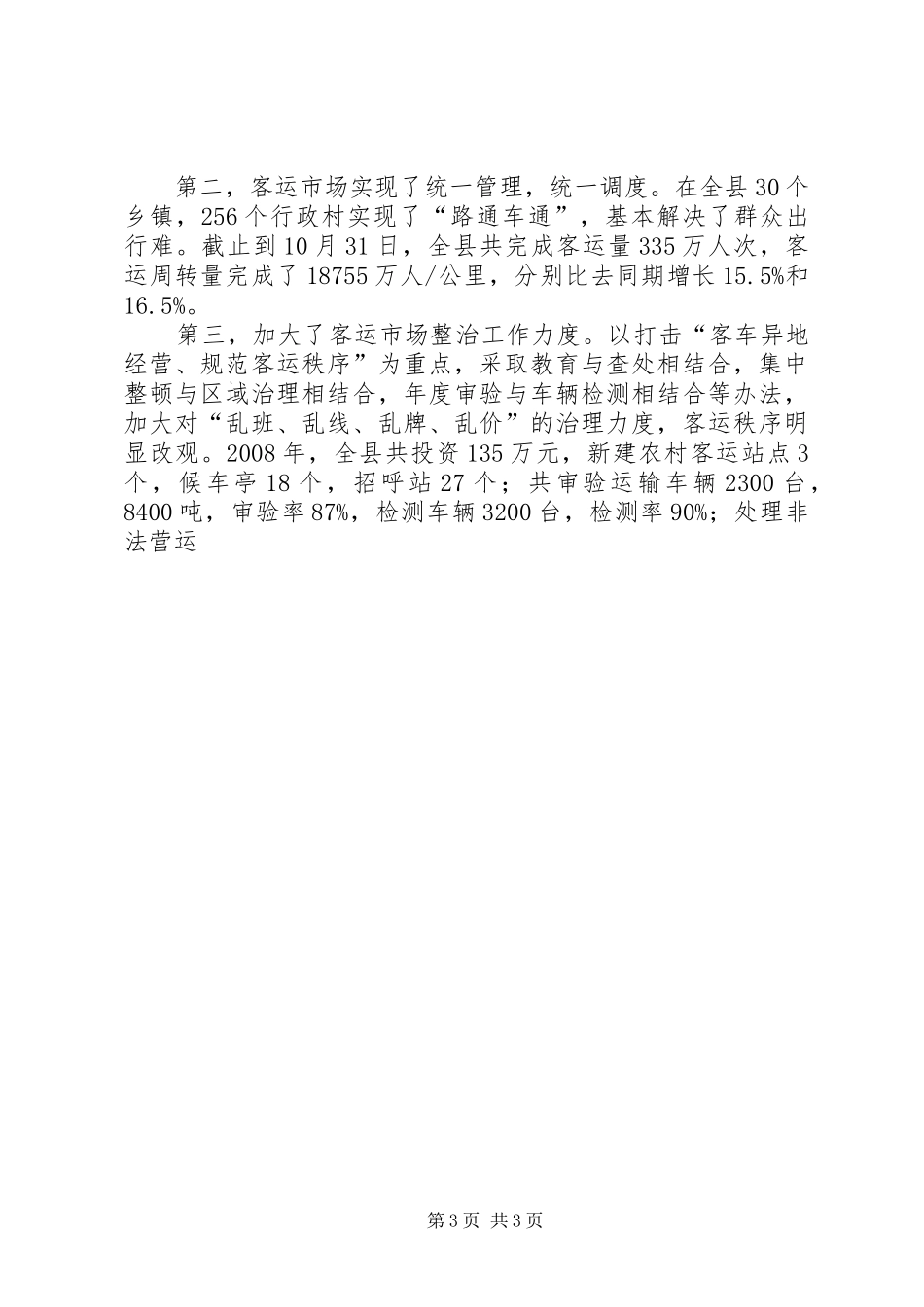 第二，客运市场实现了统一管理，统一调度。在全县30个乡镇，256个行政村实现了“路通车通”，基本解决了群众出行难。截止到10月31日，全县共完成客运量335万人次，客运周转量完成了18755万人/公里，分别比去同期增长15.5%和16.5%。

第三，加大了客运市场整治工作力度。以打击“客车异地经营、规范客运秩序”为重点，采取教育与查处相结合，集中整顿与区域治理相结合，年度审验与车辆检测相结合等办法，加大对“乱班、乱线、乱牌、乱价”的治理力度，客运秩序明显改观。2008年，全县共投资135万元，新建农村客运站点3个，候车亭18个，招呼站27个；共审验运输车辆2300台，8400吨，审验率87%，检测车辆3200台，检测率90%；处理非法营运

第3页 共3页